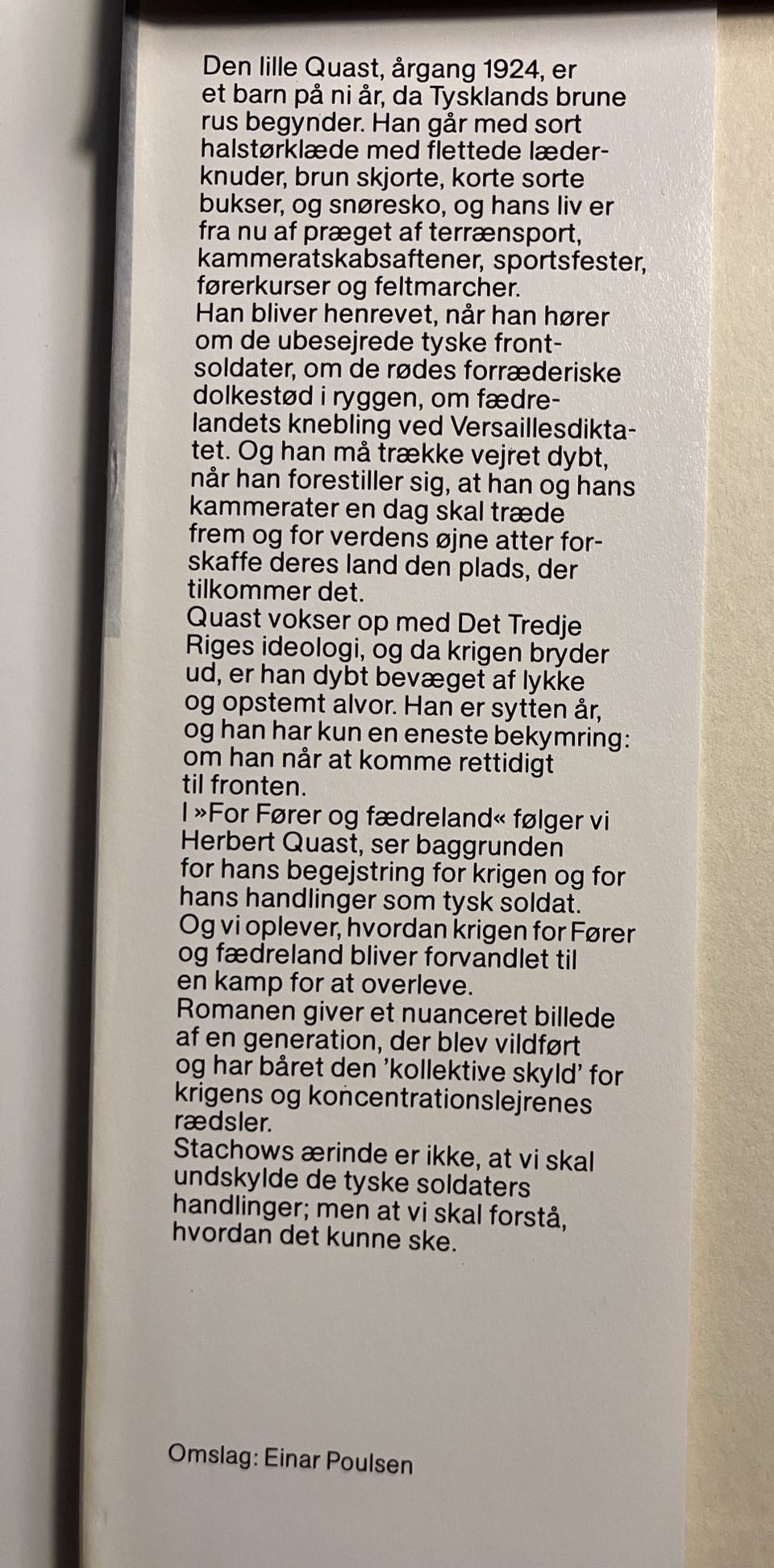 Den lille Quast, årgang 1924, er et barn på ni år, da Tysklands brune rus begynder. Han går med sort halstørklæde med flettede læderknuder, brun skjorte, korte sorte bukser, og snøresko, og hans liv er fra nu af præget af terrænsport, kammeratskabsaftener, sportsfester, førerkurser og feltmarcher.
Han bliver henrevet, når han hører om de ubesejrede tyske frontsoldater, om de rødes forræderiske dolkestød i ryggen, om fædrelandets knebling ved Versaillesdiktatet. Og han må trække vejret dybt, når han forestiller sig, at han og hans kammerater en dag skal træde frem og for verdens øjne atter forskaffe deres land den plads, der tilkommer det.
Quast vokser op med Det Tredje Riges ideologi, og da krigen bryder ud, er han dybt bevæget af lykke og opstemt alvor. Han er sytten år, og han har kun en eneste bekymring: om han når at komme rettidigt til fronten.
I »For Fører og fædreland« følger vi Herbert Quast, ser baggrunden for hans begejstring for krigen og for hans handlinger som tysk soldat. Og vi oplever, hvordan krigen for Fører og fædreland bliver forvandlet til en kamp for at overleve.
Romanen giver et nuanceret billede af en generation, der blev vildført og har båret den 'kollektive skyld' for krigens og koncentrationslejrenes rædsler.
Stachows ærinde er ikke, at vi skal undskylde de tyske soldaters handlinger; men at vi skal forstå, hvordan det kunne ske.

Omslag: Einar Poulsen